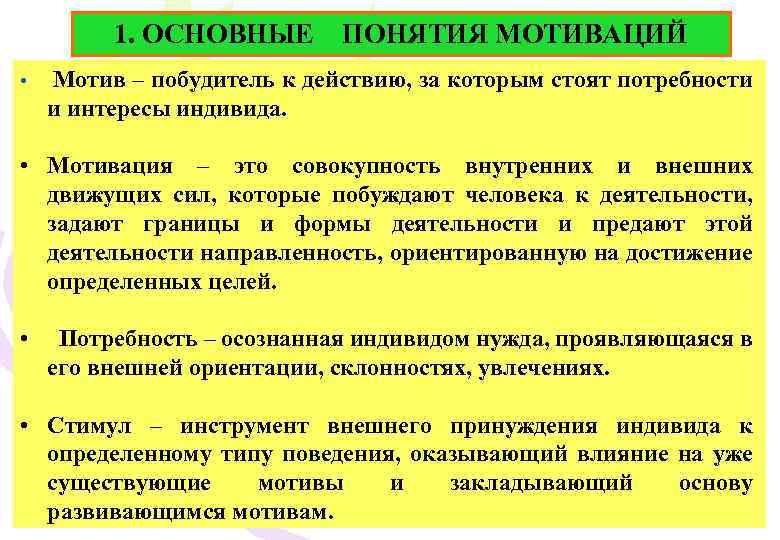 1. ОСНОВНЫЕ ПОНЯТИЯ МОТИВАЦИЙ

• Мотив – побудитель к действию, за которым стоят потребности и интересы индивида.

• Мотивация – это совокупность внутренних и внешних движущих сил, которые побуждают человека к деятельности, задают границы и формы деятельности и предают этой деятельности направленность, ориентированную на достижение определенных целей.

• Потребность – осознанная индивидом нужда, проявляющаяся в его внешней ориентации, склонностях, увлечениях.

• Стимул – инструмент внешнего принуждения индивида к определенному типу поведения, оказывающий влияние на уже существующие мотивы и закладывающий основу развивающимся мотивам.